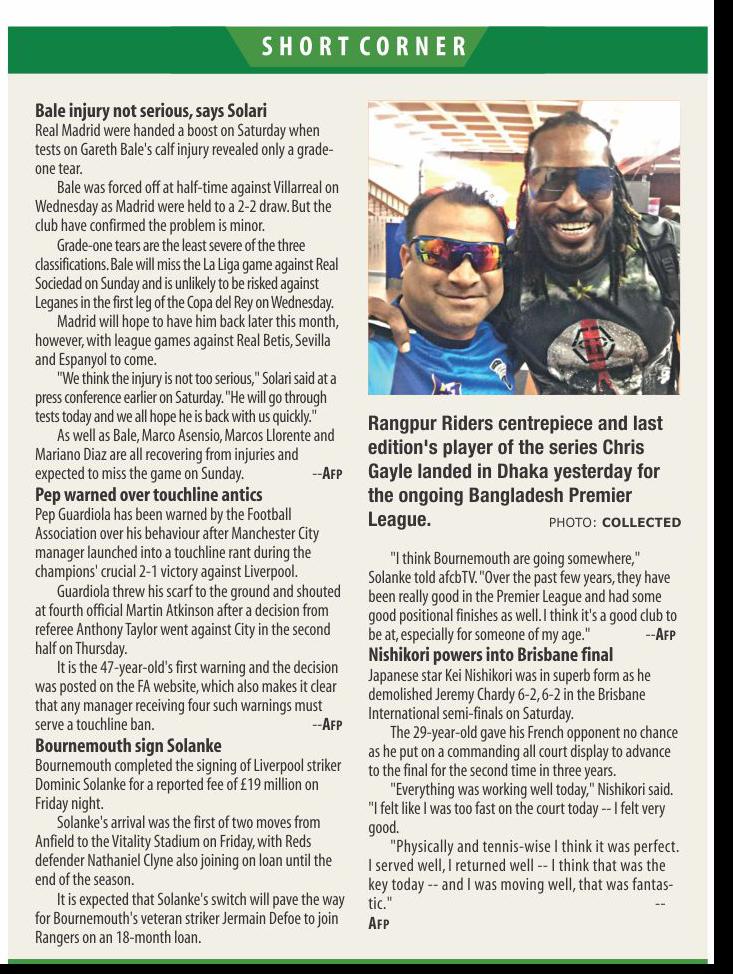 SHORT CORNER

Bale injury not serious, says Solari
Real Madrid were handed a boost on Saturday when tests on Gareth Bale's calf injury revealed only a grade-one tear.

Bale was forced off at half-time against Villarreal on Wednesday as Madrid were held to a 2-2 draw. But the club have confirmed the problem is minor.

Grade-one tears are the least severe of the three classifications. Bale will miss the La Liga game against Real Sociedad on Sunday and is unlikely to be risked against Leganes in the first leg of the Copa del Rey on Wednesday.

Madrid will hope to have him back later this month, however, with league games against Real Betis, Sevilla and Espanyol to come.

"We think the injury is not too serious," Solari said at a press conference earlier on Saturday. "He will go through tests today and we all hope he is back with us quickly."

As well as Bale, Marco Asensio, Marcos Llorente and Mariano Diaz are all recovering from injuries and expected to miss the game on Sunday. --AFP

Pep warned over touchline antics
Pep Guardiola has been warned by the Football Association over his behaviour after Manchester City manager launched into a touchline rant during the champions' crucial 2-1 victory against Liverpool.

Guardiola threw his scarf to the ground and shouted at fourth official Martin Atkinson after a decision from referee Anthony Taylor went against City in the second half on Thursday.

It is the 47-year-old's first warning and the decision was posted on the FA website, which also makes it clear that any manager receiving four such warnings must serve a touchline ban. --AFP

Bournemouth sign Solanke
Bournemouth completed the signing of Liverpool striker Dominic Solanke for a reported fee of £19 million on Friday night.

Solanke's arrival was the first of two moves from Anfield to the Vitality Stadium on Friday, with Reds defender Nathaniel Clyne also joining on loan until the end of the season.

It is expected that Solanke's switch will pave the way for Bournemouth's veteran striker Jermain Defoe to join Rangers on an 18-month loan.

Rangpur Riders centrepiece and last edition's player of the series Chris Gayle landed in Dhaka yesterday for the ongoing Bangladesh Premier League. PHOTO: COLLECTED

"I think Bournemouth are going somewhere," Solanke told afcbTV. "Over the past few years, they have been really good in the Premier League and had some good positional finishes as well. I think it's a good club to be at, especially for someone of my age." --AFP

Nishikori powers into Brisbane final
Japanese star Kei Nishikori was in superb form as he demolished Jeremy Chardy 6-2, 6-2 in the Brisbane International semi-finals on Saturday.

The 29-year-old gave his French opponent no chance as he put on a commanding all court display to advance to the final for the second time in three years.

"Everything was working well today," Nishikori said. "I felt like I was too fast on the court today -- I felt very good.

"Physically and tennis-wise I think it was perfect. I served well, I returned well -- I think that was the key today -- and I was moving well, that was fantastic." --AFP